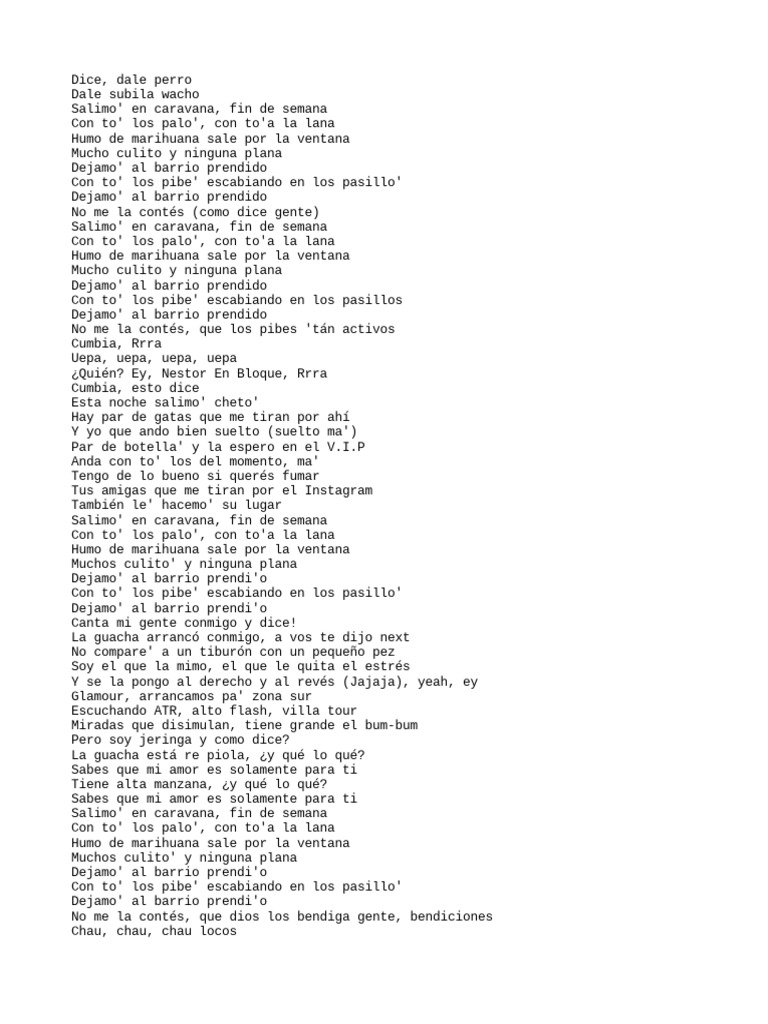 Dice, dale perro
Dale subila wacho
Salimo' en caravana, fin de semana
Con to' los palo', con to'a la lana
Humo de marihuana sale por la ventana
Mucho culito y ninguna plana
Dejamo' al barrio prendido
Con to' los pibe' escabiando en los pasillo'
Dejamo' al barrio prendido
No me la contés (como dice gente)
Salimo' en caravana, fin de semana
Con to' los palo', con to'a la lana
Humo de marihuana sale por la ventana
Mucho culito y ninguna plana
Dejamo' al barrio prendido
Con to' los pibe' escabiando en los pasillos
Dejamo' al barrio prendido
No me la contés, que los pibes 'tán activos
Cumbia, Rrra
Uepa, uepa, uepa, uepa
¿Quién? Ey, Nestor En Bloque, Rrra
Cumbia, esto dice
Esta noche salimo' cheto'
Hay par de gatas que me tiran por ahí
Y yo que ando bien suelto (suelto ma')
Par de botella' y la espero en el V.I.P
Anda con to' los del momento, ma'
Tengo de lo bueno si querés fumar
Tus amigas que me tiran por el Instagram
También le' hacemo' su lugar
Salimo' en caravana, fin de semana
Con to' los palo', con to'a la lana
Humo de marihuana sale por la ventana
Muchos culito' y ninguna plana
Dejamo' al barrio prendi'o
Con to' los pibe' escabiando en los pasillo'
Dejamo' al barrio prendi'o
Canta mi gente conmigo y dice!
La guacha arrancó conmigo, a vos te dijo next
No compare' a un tiburón con un pequeño pez
Soy el que la mimo, el que le quita el estrés
Y se la pongo al derecho y al revés (Jajaja), yeah, ey
Glamour, arrancamos pa' zona sur
Escuchando ATR, alto flash, villa tour
Miradas que disimulan, tiene grande el bum-bum
Pero soy jeringa y como dice?
La guacha está re piola, ¿y qué lo qué?
Sabes que mi amor es solamente para ti
Tiene alta manzana, ¿y qué lo qué?
Sabes que mi amor es solamente para ti
Salimo' en caravana, fin de semana
Con to' los palo', con to'a la lana
Humo de marihuana sale por la ventana
Muchos culito' y ninguna plana
Dejamo' al barrio prendi'o
Con to' los pibe' escabiando en los pasillo'
Dejamo' al barrio prendi'o
No me la contés, que dios los bendiga gente, bendiciones
Chau, chau, chau locos